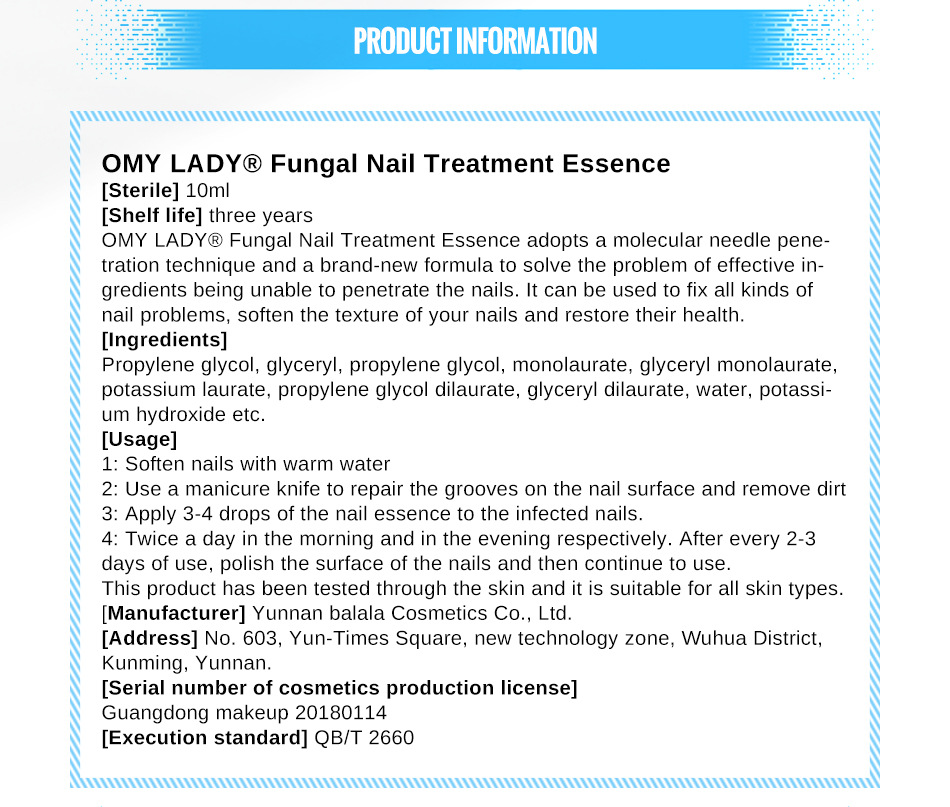 PRODUCT INFORMATION

OMY LADY® Fungal Nail Treatment Essence
[Sterile] 10ml
[Shelf life] three years
OMY LADY® Fungal Nail Treatment Essence adopts a molecular needle penetration technique and a brand-new formula to solve the problem of effective ingredients being unable to penetrate the nails. It can be used to fix all kinds of nail problems, soften the texture of your nails and restore their health.
[Ingredients]
Propylene glycol, glyceryl, propylene glycol, monolaurate, glyceryl monolaurate, potassium laurate, propylene glycol dilaurate, glyceryl dilaurate, water, potassium hydroxide etc.
[Usage]
1: Soften nails with warm water
2: Use a manicure knife to repair the grooves on the nail surface and remove dirt
3: Apply 3-4 drops of the nail essence to the infected nails.
4: Twice a day in the morning and in the evening respectively. After every 2-3 days of use, polish the surface of the nails and then continue to use.
This product has been tested through the skin and it is suitable for all skin types.
[Manufacturer] Yunnan balala Cosmetics Co., Ltd.
[Address] No. 603, Yun-Times Square, new technology zone, Wuhua District, Kunming, Yunnan.
[Serial number of cosmetics production license]
Guangdong makeup 20180114
[Execution standard] QB/T 2660